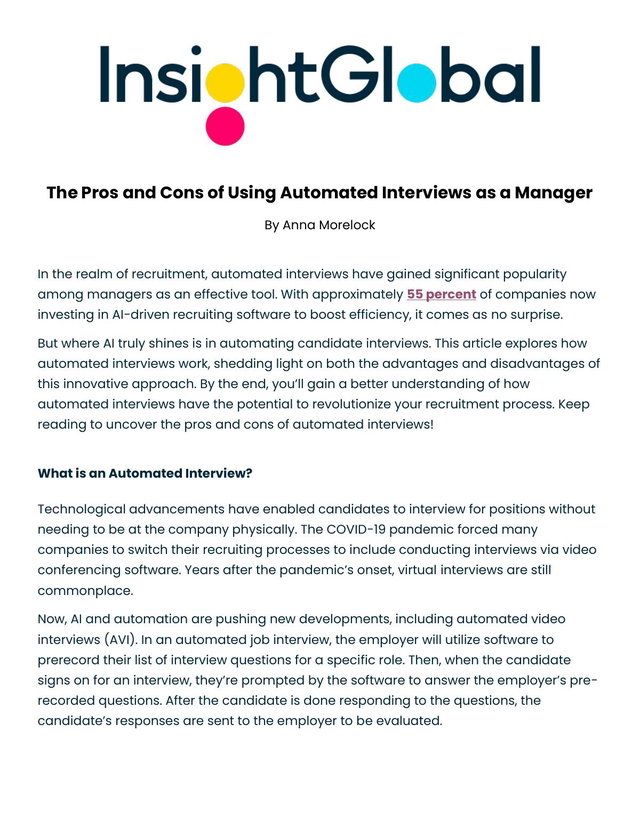 InsightGlobal

The Pros and Cons of Using Automated Interviews as a Manager

By Anna Morelock

In the realm of recruitment, automated interviews have gained significant popularity among managers as an effective tool. With approximately 55 percent of companies now investing in AI-driven recruiting software to boost efficiency, it comes as no surprise.

But where AI truly shines is in automating candidate interviews. This article explores how automated interviews work, shedding light on both the advantages and disadvantages of this innovative approach. By the end, you'll gain a better understanding of how automated interviews have the potential to revolutionize your recruitment process. Keep reading to uncover the pros and cons of automated interviews!

What is an Automated Interview?

Technological advancements have enabled candidates to interview for positions without needing to be at the company physically. The COVID-19 pandemic forced many companies to switch their recruiting processes to include conducting interviews via video conferencing software. Years after the pandemic's onset, virtual interviews are still commonplace.

Now, AI and automation are pushing new developments, including automated video interviews (AVI). In an automated job interview, the employer will utilize software to prerecord their list of interview questions for a specific role. Then, when the candidate signs on for an interview, they're prompted by the software to answer the employer's pre-recorded questions. After the candidate is done responding to the questions, the candidate's responses are sent to the employer to be evaluated.